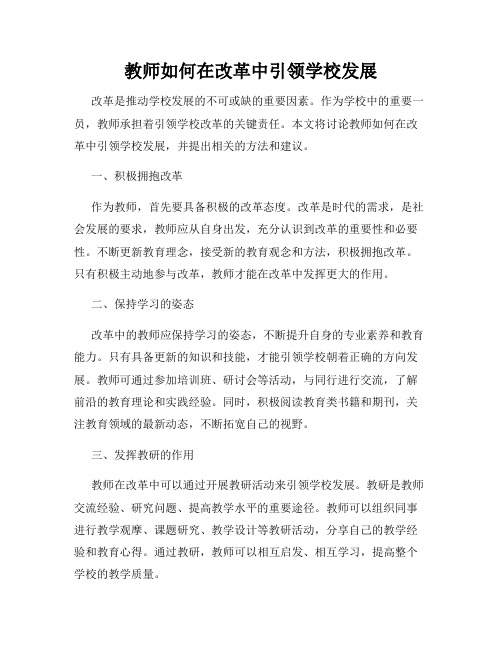 教师如何在改革中引领学校发展

改革是推动学校发展的不可或缺的重要因素。作为学校中的重要一员，教师承担着引领学校改革的关键责任。本文将讨论教师如何在改革中引领学校发展，并提出相关的方法和建议。

一、积极拥抱改革

作为教师，首先要具备积极的改革态度。改革是时代的需求，是社会发展的要求，教师应从自身出发，充分认识到改革的重要性和必要性。不断更新教育理念，接受新的教育观念和方法，积极拥抱改革。只有积极主动地参与改革，教师才能在改革中发挥更大的作用。

二、保持学习的姿态

改革中的教师应保持学习的姿态，不断提升自身的专业素养和教育能力。只有具备更新的知识和技能，才能引领学校朝着正确的方向发展。教师可通过参加培训班、研讨会等活动，与同行进行交流，了解前沿的教育理论和实践经验。同时，积极阅读教育类书籍和期刊，关注教育领域的最新动态，不断拓宽自己的视野。

三、发挥教研的作用

教师在改革中可以通过开展教研活动来引领学校发展。教研是教师交流经验、研究问题、提高教学水平的重要途径。教师可以组织同事进行教学观摩、课题研究、教学设计等教研活动，分享自己的教学经验和教育心得。通过教研，教师可以相互启发、相互学习，提高整个学校的教学质量。